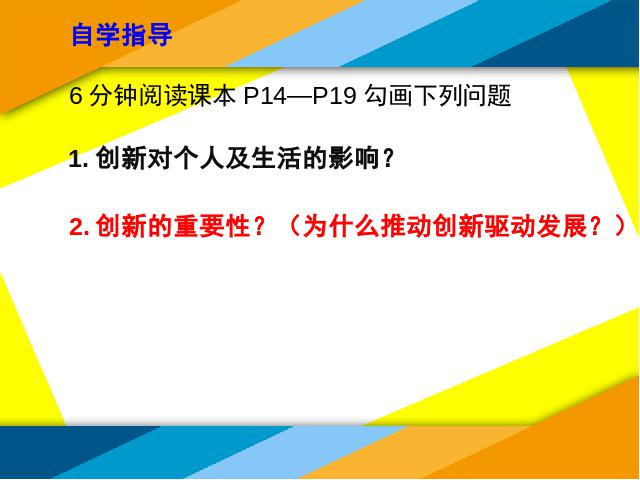 自学指导

6 分钟阅读课本 P14—P19 勾画下列问题

1. 创新对个人及生活的影响？

2. 创新的重要性？（为什么推动创新驱动发展？）